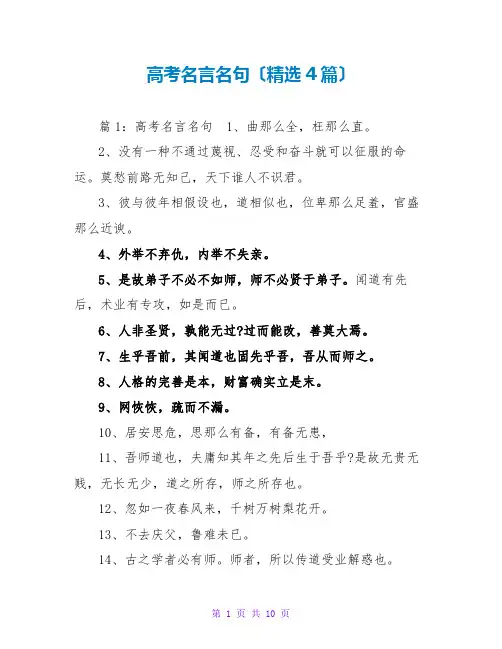 高考名言名句〔精选4篇〕

篇1：高考名言名句 1、曲那么全，枉那么直。

2、没有一种不通过蔑视、忍受和奋斗就可以征服的命运。莫愁前路无知己，天下谁人不识君。

3、彼与彼年相假设也，道相似也，位卑那么足羞，官盛那么近谀。

4、外举不弃仇，内举不失亲。

5、是故弟子不必不如师，师不必贤于弟子。闻道有先后，术业有专攻，如是而已。

6、人非圣贤，孰能无过?过而能改，善莫大焉。

7、生乎吾前，其闻道也固先乎吾，吾从而师之。

8、人格的完善是本，财富确实立是末。

9、网恢恢，疏而不漏。

10、居安思危，思那么有备，有备无患，

11、吾师道也，夫庸知其年之先后生于吾乎?是故无贵无贱，无长无少，道之所存，师之所存也。

12、忽如一夜春风来，千树万树梨花开。

13、不去庆父，鲁难未已。

14、古之学者必有师。师者，所以传道受业解惑也。

第 1 页 共 10 页